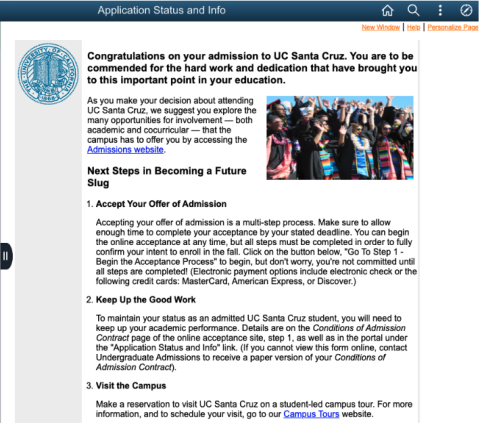 Application Status and Info

New Window | Help | Personalize Page

THE UNIVERSITY OF CALIFORNIA 1868

Congratulations on your admission to UC Santa Cruz. You are to be commended for the hard work and dedication that have brought you to this important point in your education.

As you make your decision about attending UC Santa Cruz, we suggest you explore the many opportunities for involvement — both academic and cocurricular — that the campus has to offer you by accessing the Admissions website.

Next Steps in Becoming a Future Slug

1. Accept Your Offer of Admission

Accepting your offer of admission is a multi-step process. Make sure to allow enough time to complete your acceptance by your stated deadline. You can begin the online acceptance at any time, but all steps must be completed in order to fully confirm your intent to enroll in the fall. Click on the button below, "Go To Step 1 - Begin the Acceptance Process" to begin, but don't worry, you're not committed until all steps are completed! (Electronic payment options include electronic check or the following credit cards: MasterCard, American Express, or Discover.)

2. Keep Up the Good Work

To maintain your status as an admitted UC Santa Cruz student, you will need to keep up your academic performance. Details are on the Conditions of Admission Contract page of the online acceptance site, step 1, as well as in the portal under the "Application Status and Info" link. (If you cannot view this form online, contact Undergraduate Admissions to receive a paper version of your Conditions of Admission Contract).

3. Visit the Campus

Make a reservation to visit UC Santa Cruz on a student-led campus tour. For more information, and to schedule your visit, go to our Campus Tours website.